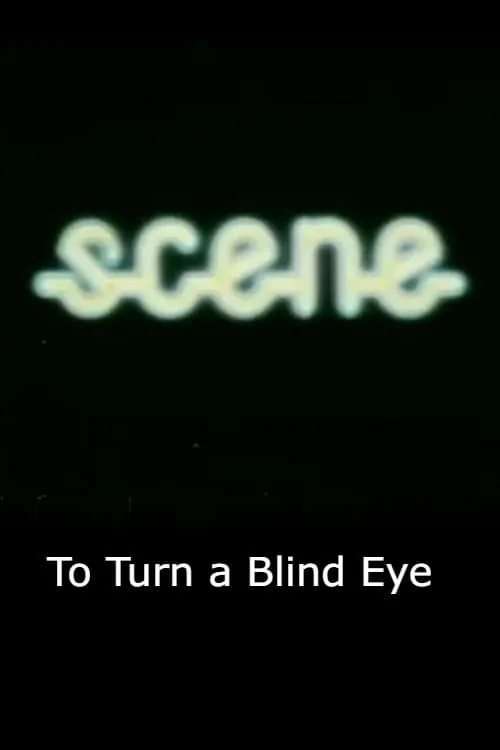 scene

To Turn a Blind Eye